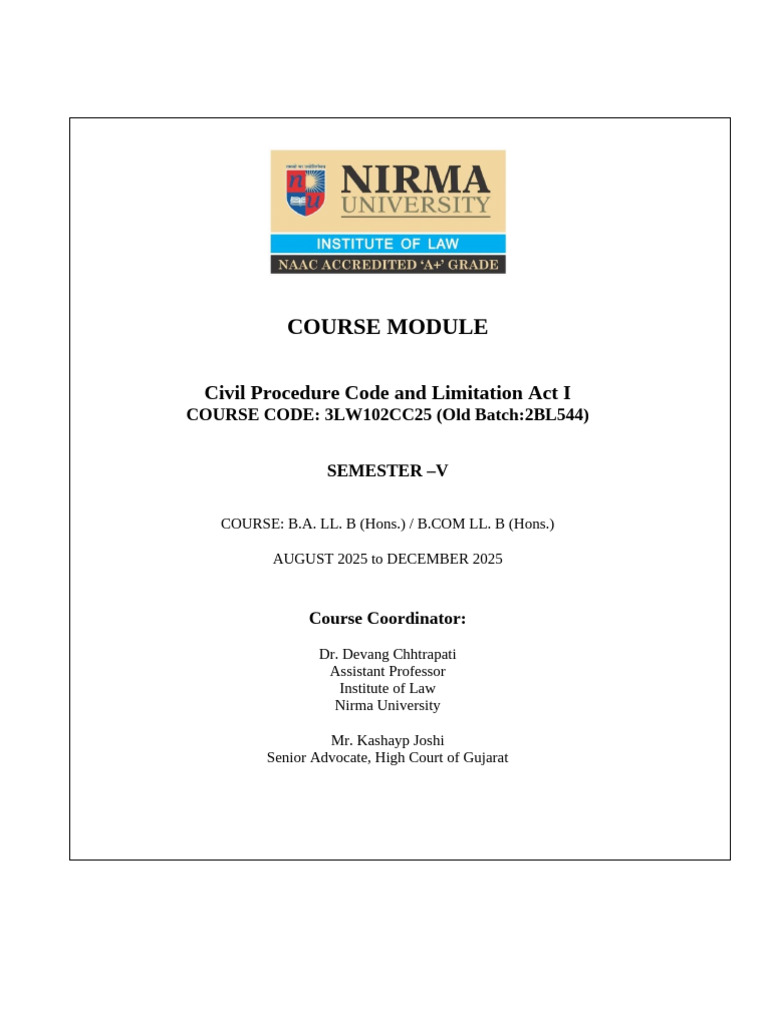 NIRMA UNIVERSITY
INSTITUTE OF LAW
NAAC ACCREDITED 'A+' GRADE

COURSE MODULE

Civil Procedure Code and Limitation Act I
COURSE CODE: 3LW102CC25 (Old Batch:2BL544)

SEMESTER –V

COURSE: B.A. LL. B (Hons.) / B.COM LL. B (Hons.)

AUGUST 2025 to DECEMBER 2025

Course Coordinator:

Dr. Devang Chhtrapati
Assistant Professor
Institute of Law
Nirma University

Mr. Kashayp Joshi
Senior Advocate, High Court of Gujarat